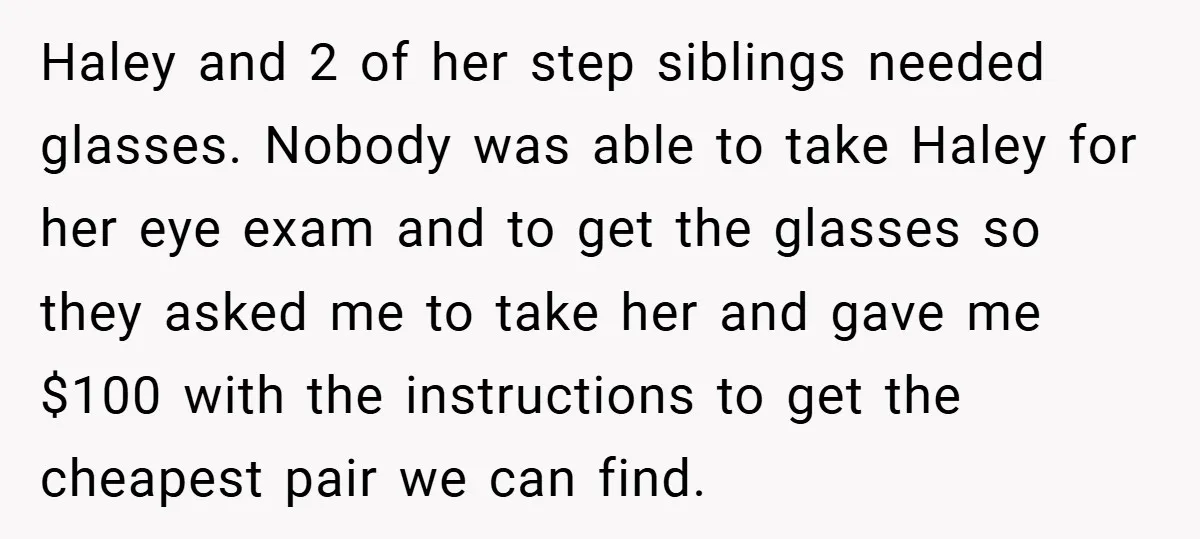 Haley and 2 of her step siblings needed glasses. Nobody was able to take Haley for her eye exam and to get the glasses so they asked me to take her and gave me \$100 with the instructions to get the cheapest pair we can find.